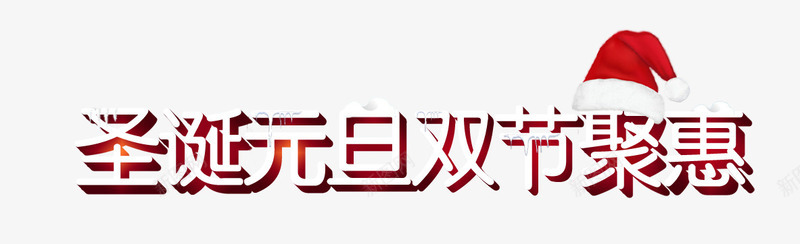 圣诞元旦双节聚惠